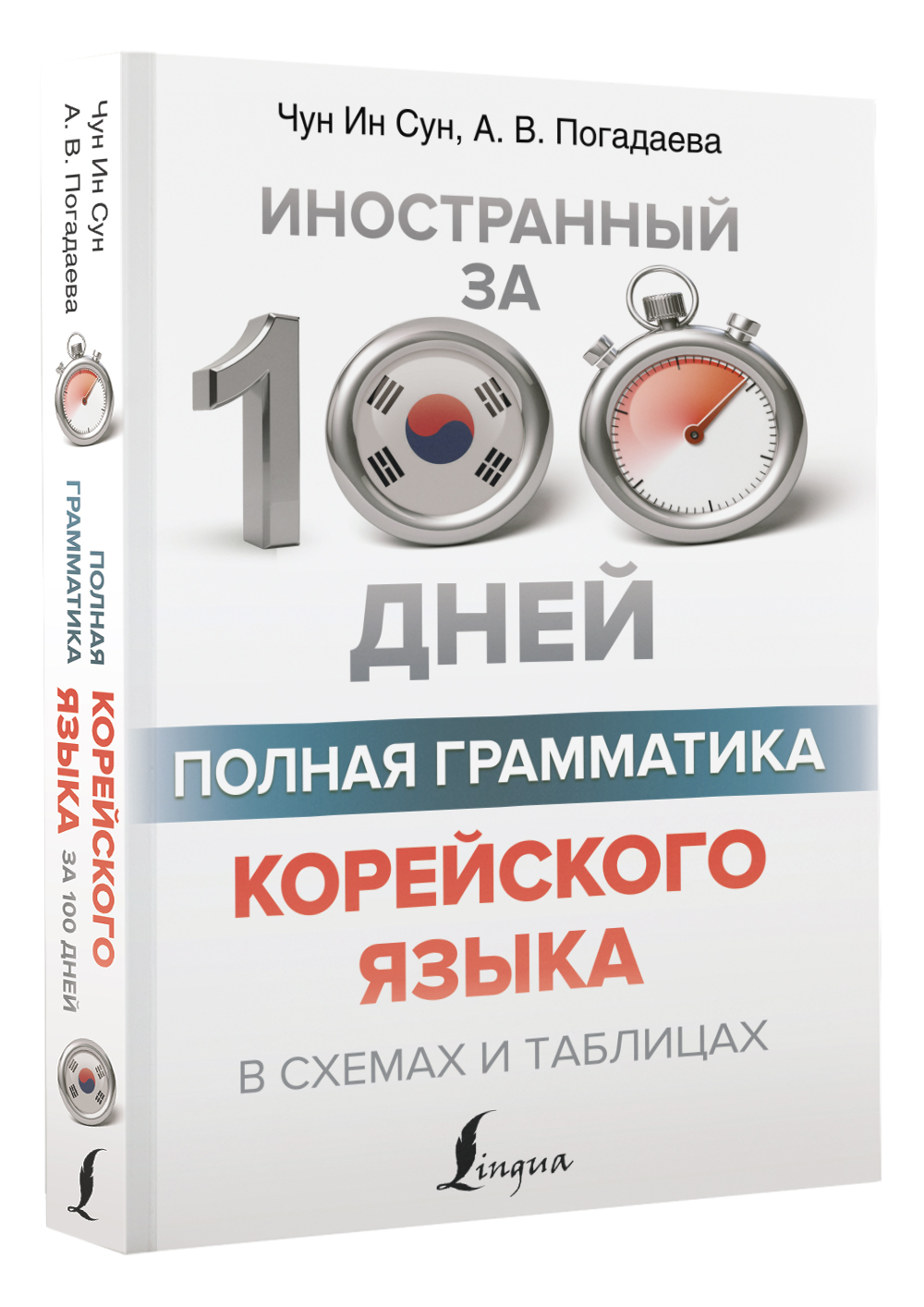 Чун Ин Сун
А. В. Погадаева

ПОЛНАЯ ГРАММАТИКА
КОРЕЙСКОГО ЯЗЫКА ЗА 100 ДНЕЙ

Чун Ин Сун, А. В. Погадаева

ИНОСТРАННЫЙ ЗА 100 ДНЕЙ

ПОЛНАЯ ГРАММАТИКА
КОРЕЙСКОГО ЯЗЫКА
В СХЕМАХ И ТАБЛИЦАХ

Lingua